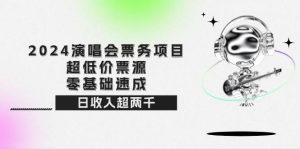 2024演唱会票务项目
超低价票源
零基础速成
日收入超两千